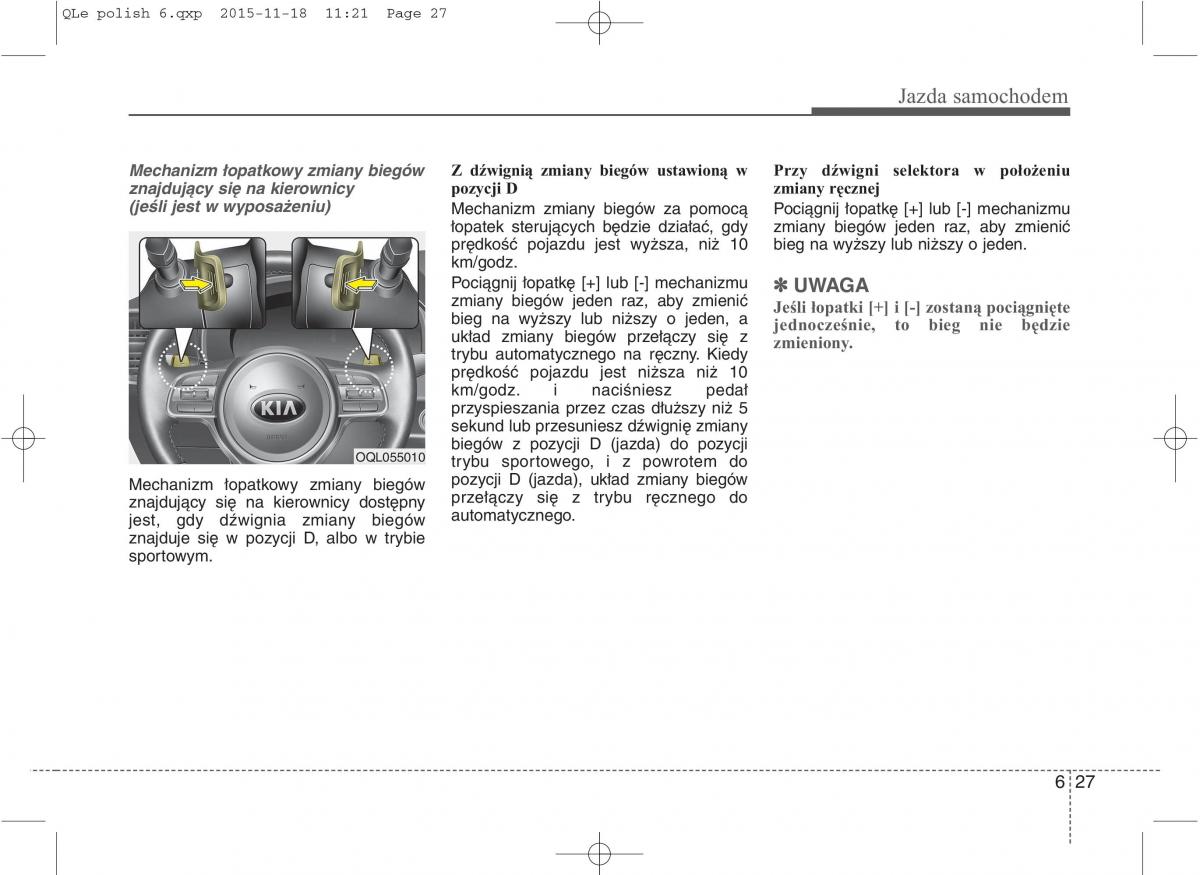 QLe polish 6.qxp 2015-11-18 11:21 Page 27

Jazda samochodem

Mechanizm łopatkowy zmiany biegów znajdujący się na kierownicy (jeśli jest w wyposażeniu)

KIA

OQL055010

Mechanizm łopatkowy zmiany biegów znajdujący się na kierownicy dostępny jest, gdy dźwignia zmiany biegów znajduje się w pozycji D, albo w trybie sportowym.

Z dźwignią zmiany biegów ustawioną w pozycji D

Mechanizm zmiany biegów za pomocą łopatek sterujących będzie działać, gdy prędkość pojazdu jest wyższa, niż 10 km/godz.

Pociągnij łopatkę [+] lub [-] mechanizmu zmiany biegów jeden raz, aby zmienić bieg na wyższy lub niższy o jeden, a układ zmiany biegów przełączy się z trybu automatycznego na ręczny. Kiedy prędkość pojazdu jest niższa niż 10 km/godz. i naciśniesz pedał przyspieszania przez czas dłuższy niż 5 sekund lub przesuniesz dźwignię zmiany biegów z pozycji D (jazda) do pozycji trybu sportowego, i z powrotem do pozycji D (jazda), układ zmiany biegów przełączy się z trybu ręcznego do automatycznego.

Przy dźwigni selektora w położeniu zmiany ręcznej

Pociągnij łopatkę [+] lub [-] mechanizmu zmiany biegów jeden raz, aby zmienić bieg na wyższy lub niższy o jeden.

✽ UWAGA

Jeśli łopatki [+] i [-] zostaną pociągnięte jednocześnie, to bieg nie będzie zmieniony.

6 27